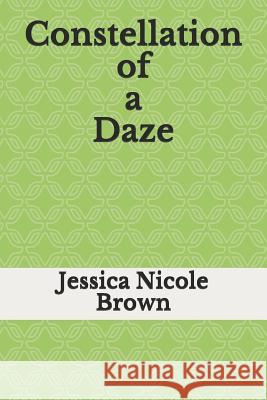 Constellation of a Daze

Jessica Nicole Brown

Kraina Książek